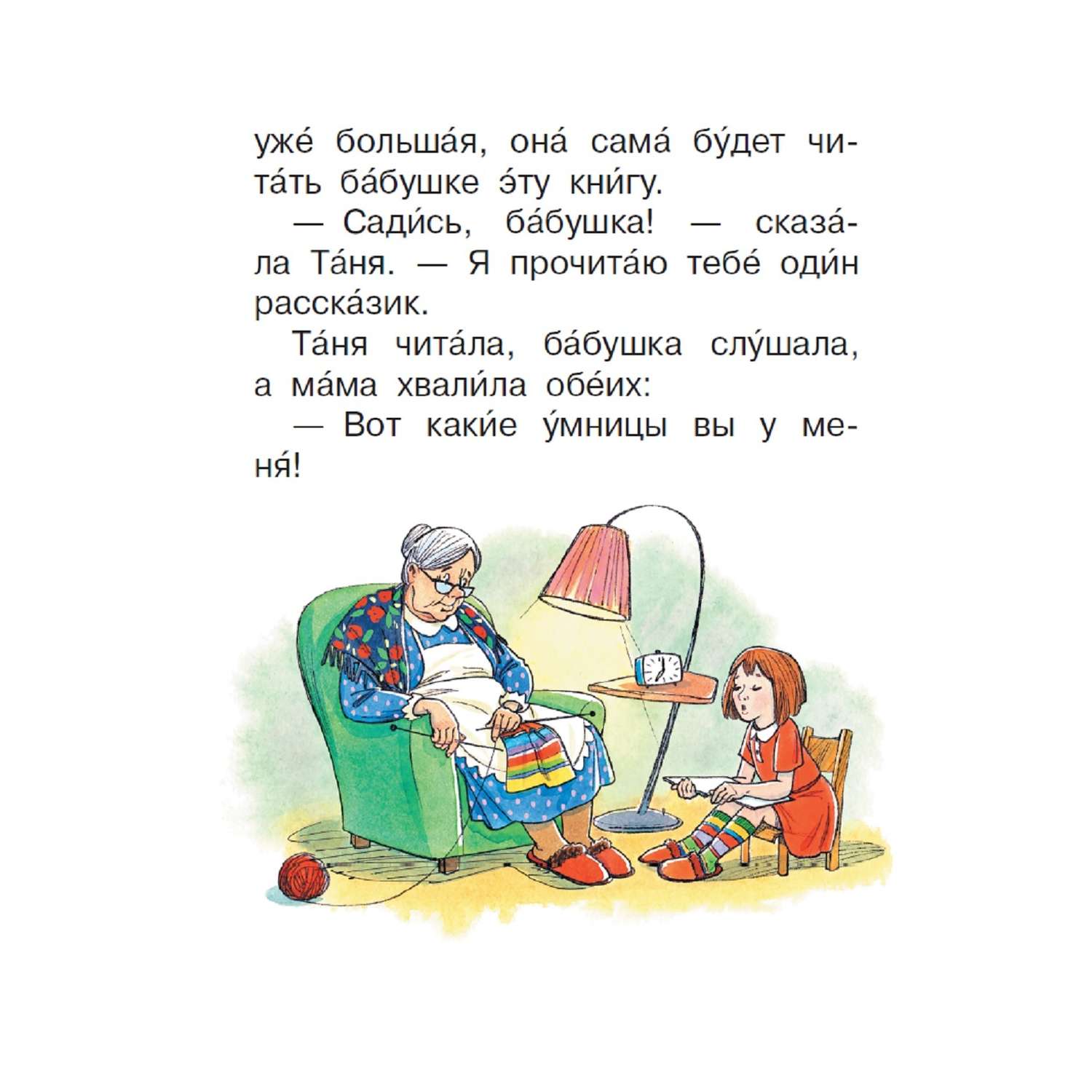 уже́ больша́я, она́ сама́ бу́дет чита́ть ба́бушке э́ту кни́гу.

— Сади́сь, ба́бушка! — сказа́ла Та́ня. — Я прочита́ю тебе́ оди́н расска́зик.

Та́ня чита́ла, ба́бушка слу́шала, а ма́ма хвали́ла обе́их:

— Вот каки́е у́мницы вы у меня́!